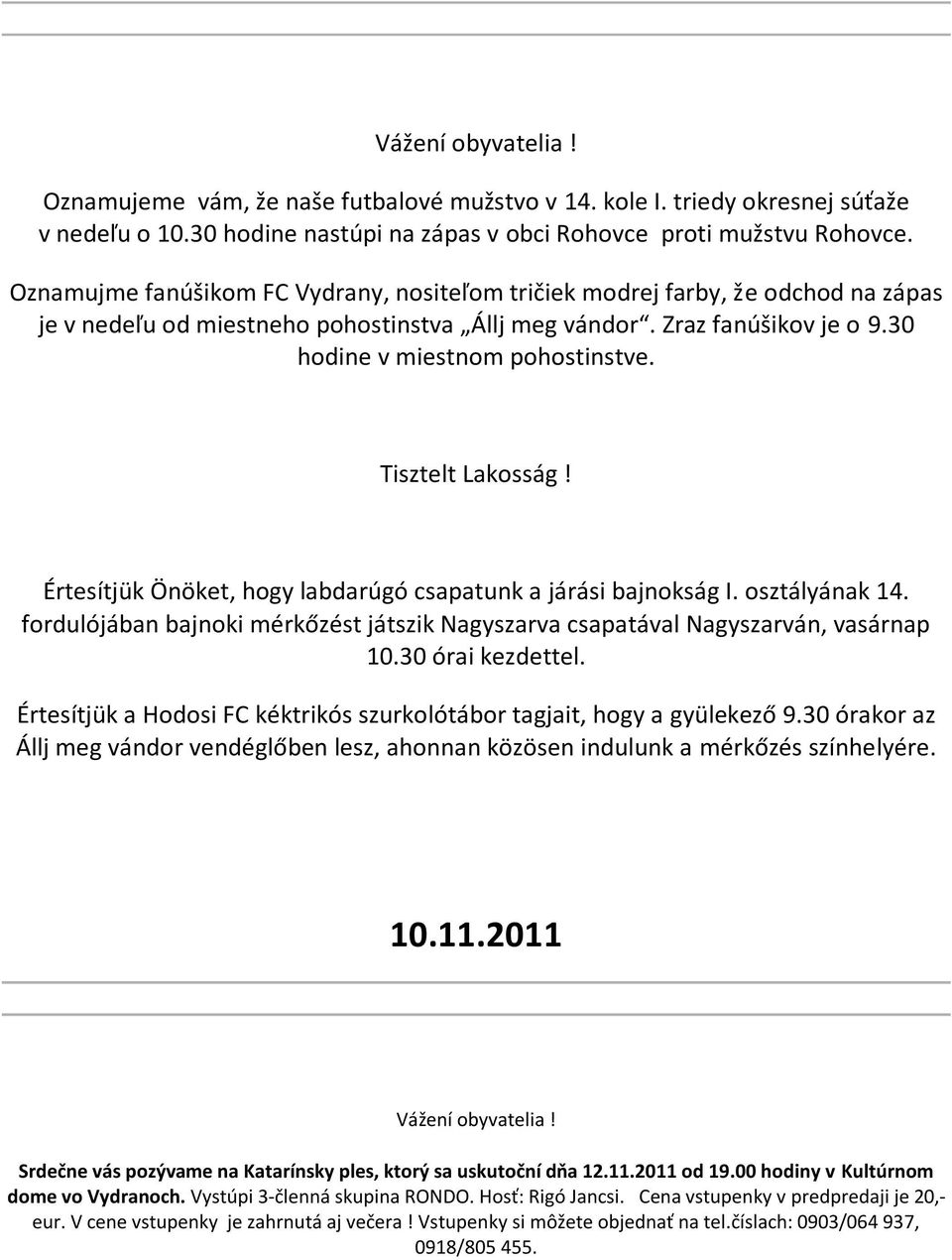 Vážení obyvatelia !

Oznamujeme vám, že naše futbalové mužstvo v 14. kole I. triedy okresnej súťaže v nedeľu o 10.30 hodine nastúpi na zápas v obci Rohovce proti mužstvu Rohovce.

Oznamujme fanúšikom FC Vydrany, nositeľom tričiek modrej farby, že odchod na zápas je v nedeľu od miestneho pohostinstva „Állj meg vándor“. Zraz fanúšikov je o 9.30 hodine v miestnom pohostinstve.

Tisztelt Lakosság !

Értesítjük Önöket, hogy labdarúgó csapatunk a járási bajnokság I. osztályának 14. fordulójában bajnoki mérkőzést játszik Nagyszarva csapatával Nagyszarván, vasárnap 10.30 órai kezdettel.

Értesítjük a Hodosi FC kéktrikós szurkolótábor tagjait, hogy a gyülekező 9.30 órakor az Állj meg vándor vendéglőben lesz, ahonnan közösen indulunk a mérkőzés színhelyére.

10.11.2011

Vážení obyvatelia !

Srdečne vás pozývame na Katarínsky ples, ktorý sa uskutoční dňa 12.11.2011 od 19.00 hodiny v Kultúrnom dome vo Vydranoch. Vystúpi 3-členná skupina RONDO. Hosť: Rigó Jancsi. Cena vstupenky v predpredaji je 20,- eur. V cene vstupenky je zahrnutá aj večera ! Vstupenky si môžete objednať na tel.číslach: 0903/064 937, 0918/805 455.